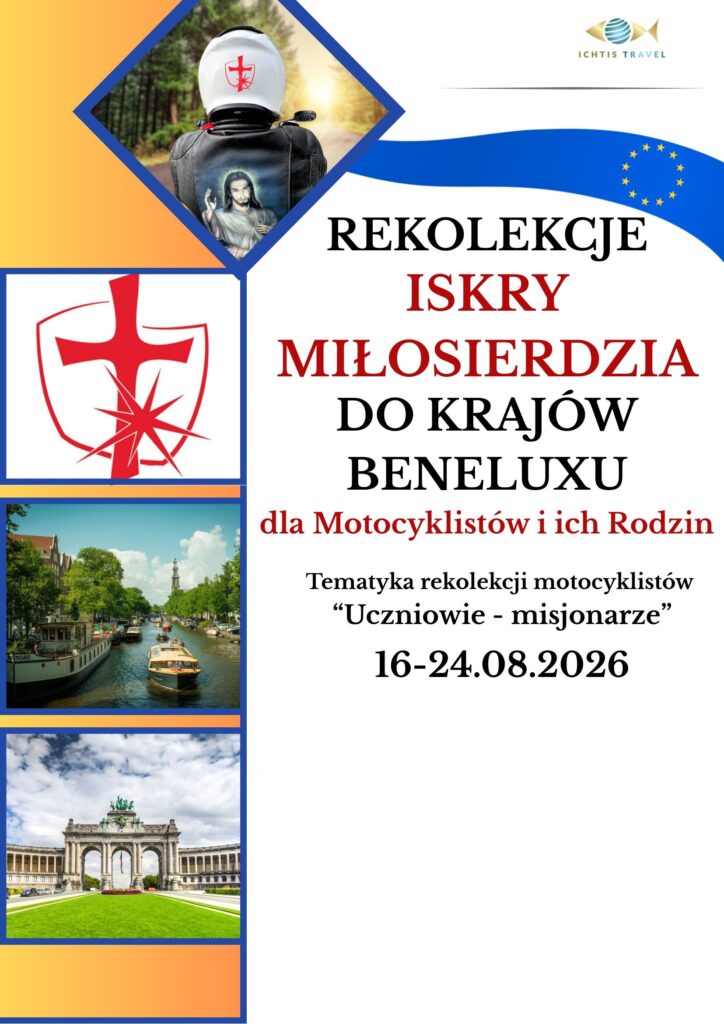 ICHTIS TRAVEL

REKOLEKCJE
ISKRY
MIŁOSIERDZIA
DO KRAJÓW
BENELUXU

dla Motocyklistów i ich Rodzin

Tematyka rekolekcji motocyklistów
"Uczniowie - misjonarze"

16-24.08.2026